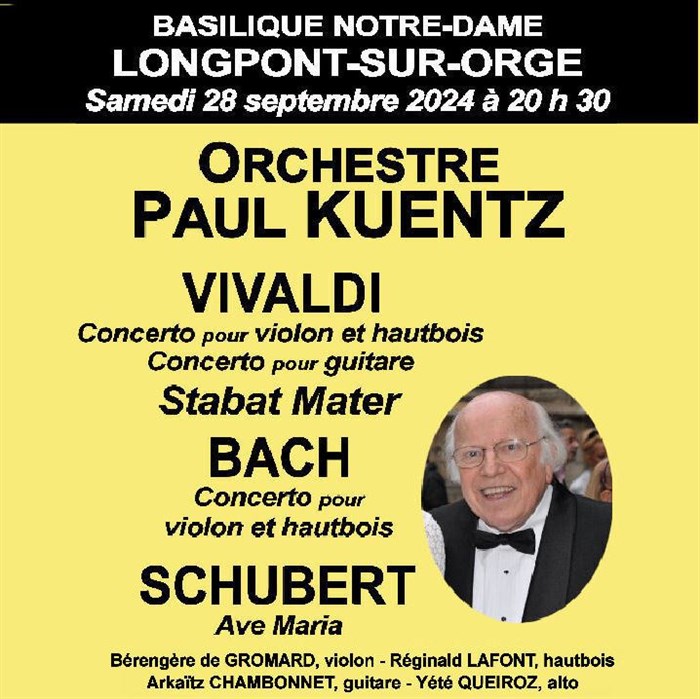 BASILIQUE NOTRE-DAME
LONGPONT-SUR-ORGE
Samedi 28 septembre 2024 à 20 h 30

ORCHESTRE
PAUL KUENTZ

VIVALDI
Concerto pour violon et hautbois
Concerto pour guitare
Stabat Mater

BACH
Concerto pour
violon et hautbois

SCHUBERT
Ave Maria

Bérengère de GROMARD, violon - Réginald LAFONT, hautbois
Arkaïtz CHAMBONNET, guitare - Yété QUEIROZ, alto